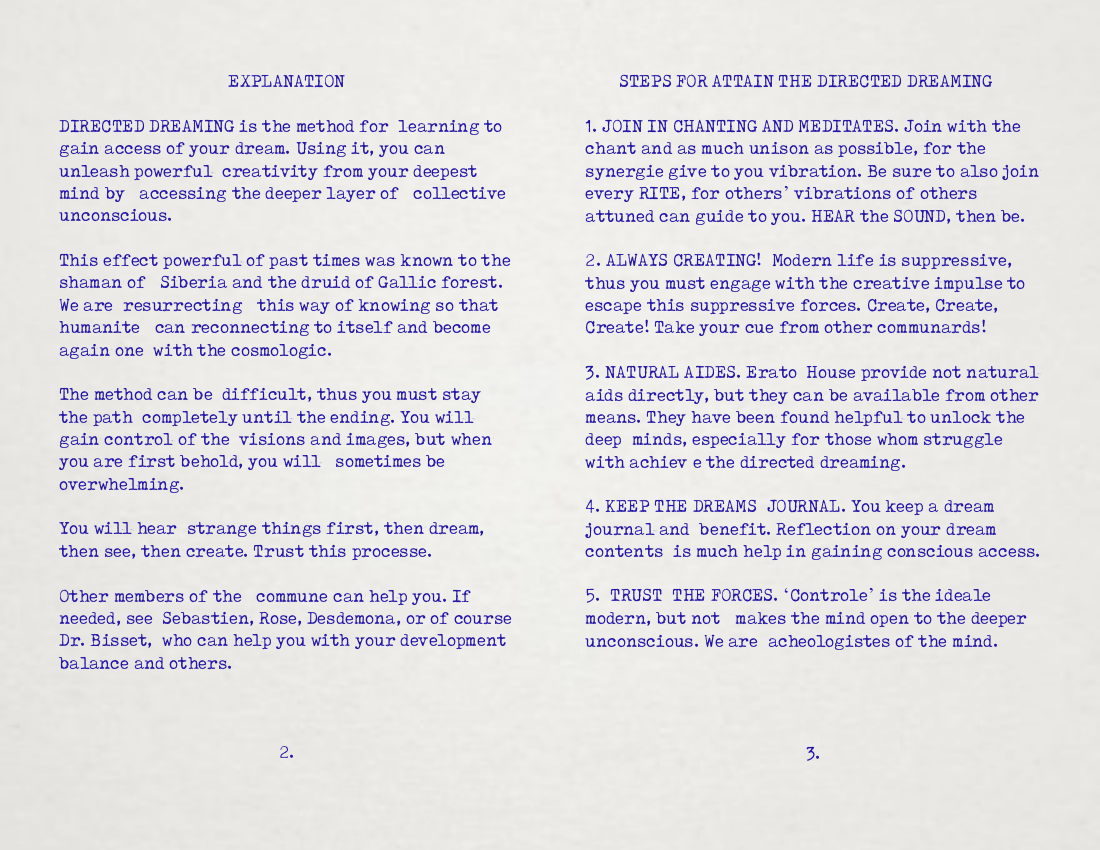 EXPLANATION

DIRECTED DREAMING is the method for learning to gain access of your dream. Using it, you can unleash powerful creativity from your deepest mind by accessing the deeper layer of collective unconscious.

This effect powerful of past times was known to the shaman of Siberia and the druid of Gallic forest. We are resurrecting this way of knowing so that humanite can reconnecting to itself and become again one with the cosmologic.

The method can be difficult, thus you must stay the path completely until the ending. You will gain control of the visions and images, but when you are first behold, you will sometimes be overwhelming.

You will hear strange things first, then dream, then see, then create. Trust this processe.

Other members of the commune can help you. If needed, see Sebastien, Rose, Desdemona, or of course Dr. Bisset, who can help you with your development balance and others.

2.

STEPS FOR ATTAIN THE DIRECTED DREAMING

1. JOIN IN CHANTING AND MEDITATES. Join with the chant and as much unison as possible, for the synergie give to you vibration. Be sure to also join every RITE, for others' vibrations of others attuned can guide to you. HEAR the SOUND, then be.

2. ALWAYS CREATING! Modern life is suppressive, thus you must engage with the creative impulse to escape this suppressive forces. Create, Create, Create! Take your cue from other communards!

3. NATURAL AIDES. Erato House provide not natural aids directly, but they can be available from other means. They have been found helpful to unlock the deep minds, especially for those whom struggle with achiev e the directed dreaming.

4. KEEP THE DREAMS JOURNAL. You keep a dream journal and benefit. Reflection on your dream contents is much help in gaining conscious access.

5. TRUST THE FORCES. 'Controle' is the ideale modern, but not makes the mind open to the deeper unconscious. We are acheologistes of the mind.

3.